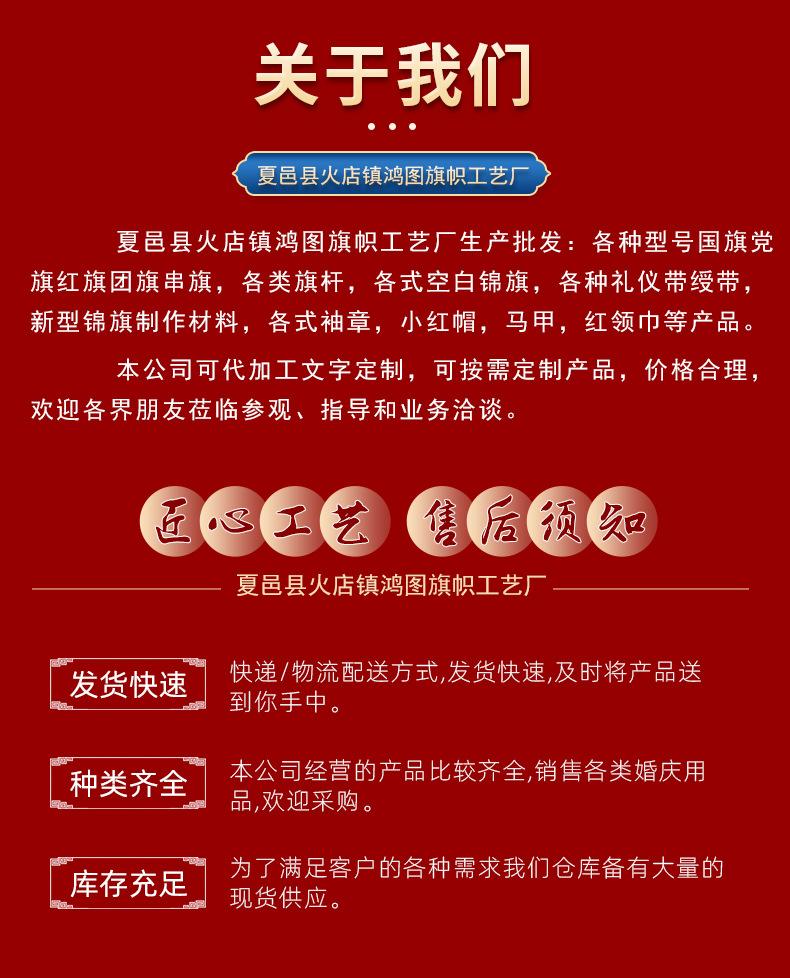 关于我们

夏邑县火店镇鸿图旗帜工艺厂

夏邑县火店镇鸿图旗帜工艺厂生产批发：各种型号国旗党旗红旗团旗串旗，各类旗杆，各式空白锦旗，各种礼仪带绶带，新型锦旗制作材料，各式袖章，小红帽，马甲，红领巾等产品。

本公司可代加工文字定制，可按需定制产品，价格合理，欢迎各界朋友莅临参观、指导和业务洽谈。

匠心工艺 售后须知

夏邑县火店镇鸿图旗帜工艺厂

发货快速

快递/物流配送方式,发货快速,及时将产品送到你手中。

种类齐全

本公司经营的产品比较齐全,销售各类婚庆用品,欢迎采购。

库存充足

为了满足客户的各种需求我们仓库备有大量的现货供应。